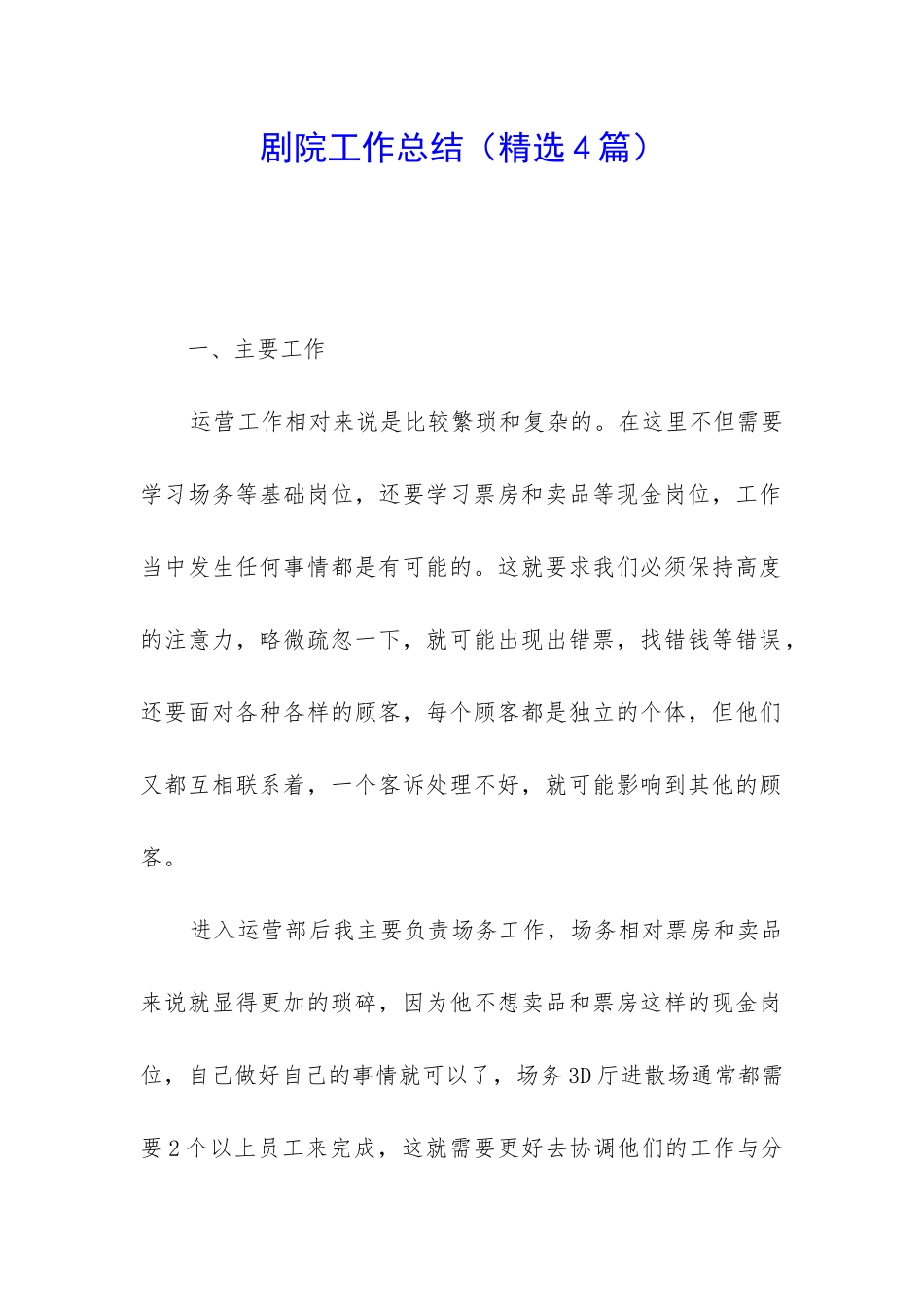 剧院工作总结（精选4篇）

一、主要工作

运营工作相对来说是比较繁琐和复杂的。在这里不但需要学习场务等基础岗位，还要学习票房和卖品等现金岗位，工作当中发生任何事情都是有可能的。这就要求我们必须保持高度的注意力，略微疏忽一下，就可能出现出错票，找错钱等错误，还要面对各种各样的顾客，每个顾客都是独立的个体，但他们又都互相联系着，一个客诉处理不好，就可能影响到其他的顾客。

进入运营部后我主要负责场务工作，场务相对票房和卖品来说就显得更加的琐碎，因为他不想卖品和票房这样的现金岗位，自己做好自己的事情就可以了，场务3D厅进散场通常都需要2个以上员工来完成，这就需要更好去协调他们的工作与分